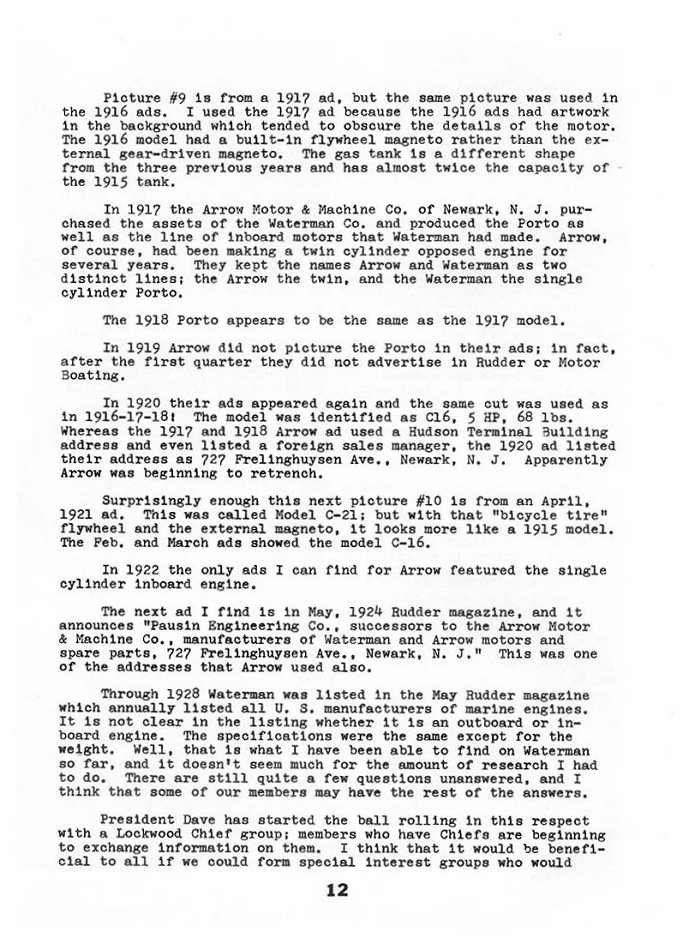 Picture #9 is from a 1917 ad, but the same picture was used in the 1916 ads. I used the 1917 ad because the 1916 ads had artwork in the background which tended to obscure the details of the motor. The 1916 model had a built-in flywheel magneto rather than the external gear-driven magneto. The gas tank is a different shape from the three previous years and has almost twice the capacity of the 1915 tank.

In 1917 the Arrow Motor & Machine Co. of Newark, N. J. purchased the assets of the Waterman Co. and produced the Porto as well as the line of inboard motors that Waterman had made. Arrow, of course, had been making a twin cylinder opposed engine for several years. They kept the names Arrow and Waterman as two distinct lines; the Arrow the twin, and the Waterman the single cylinder Porto.

The 1918 Porto appears to be the same as the 1917 model.

In 1919 Arrow did not picture the Porto in their ads; in fact, after the first quarter they did not advertise in Rudder or Motor Boating.

In 1920 their ads appeared again and the same cut was used as in 1916-17-18! The model was identified as C16, 5 HP, 68 lbs. Whereas the 1917 and 1918 Arrow ad used a Hudson Terminal Building address and even listed a foreign sales manager, the 1920 ad listed their address as 727 Frelinghuysen Ave., Newark, N. J. Apparently Arrow was beginning to retrench.

Surprisingly enough this next picture #10 is from an April, 1921 ad. This was called Model C-21; but with that "bicycle tire" flywheel and the external magneto, it looks more like a 1915 model. The Feb. and March ads showed the model C-16.

In 1922 the only ads I can find for Arrow featured the single cylinder inboard engine.

The next ad I find is in May, 1924 Rudder magazine, and it announces "Pausin Engineering Co., successors to the Arrow Motor & Machine Co., manufacturers of Waterman and Arrow motors and spare parts, 727 Frelinghuysen Ave., Newark, N. J." This was one of the addresses that Arrow used also.

Through 1928 Waterman was listed in the May Rudder magazine which annually listed all U. S. manufacturers of marine engines. It is not clear in the listing whether it is an outboard or inboard engine. The specifications were the same except for the weight. Well, that is what I have been able to find on Waterman so far, and it doesn't seem much for the amount of research I had to do. There are still quite a few questions unanswered, and I think that some of our members may have the rest of the answers.

President Dave has started the ball rolling in this respect with a Lockwood Chief group; members who have Chiefs are beginning to exchange information on them. I think that it would be beneficial to all if we could form special interest groups who would

12